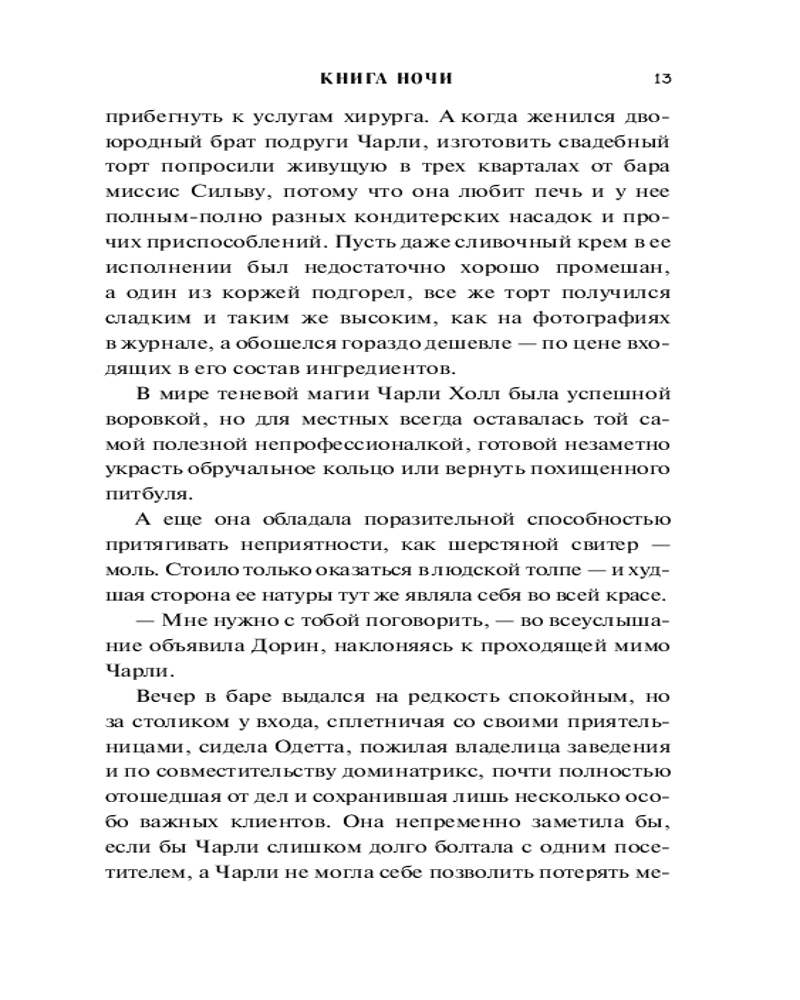 КНИГА НОЧИ 13

прибегнуть к услугам хирурга. А когда женился двоюродный брат подруги Чарли, изготовить свадебный торт попросили живущую в трех кварталах от бара миссис Сильву, потому что она любит печь и у нее полным-полно разных кондитерских насадок и прочих приспособлений. Пусть даже сливочный крем в ее исполнении был недостаточно хорошо промешан, а один из коржей подгорел, все же торт получился сладким и таким же высоким, как на фотографиях в журнале, а обошелся гораздо дешевле — по цене входящих в его состав ингредиентов.

В мире теневой магии Чарли Холл была успешной воровкой, но для местных всегда оставалась той самой полезной непрофессионалкой, готовой незаметно украсть обручальное кольцо или вернуть похищенного питбуля.

А еще она обладала поразительной способностью притягивать неприятности, как шерстяной свитер — моль. Стоило только оказаться в людской толпе — и худшая сторона ее натуры тут же являла себя во всей красе.

— Мне нужно с тобой поговорить, — во всеуслышание объявила Дорин, наклоняясь к проходящей мимо Чарли.

Вечер в баре выдался на редкость спокойным, но за столиком у входа, сплетничая со своими приятельницами, сидела Одетта, пожилая владелица заведения и по совместительству доминатрикс, почти полностью отошедшая от дел и сохранившая лишь несколько особо важных клиентов. Она непременно заметила бы, если бы Чарли слишком долго болтала с одним посетителем, а Чарли не могла себе позволить потерять ме-